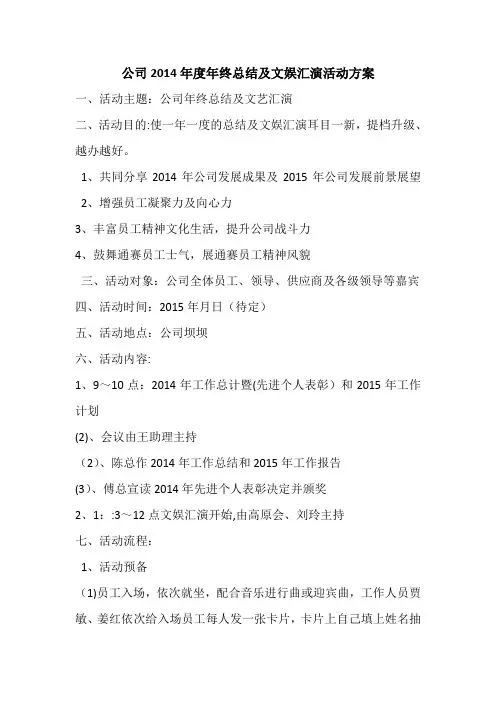 公司 2014 年度年终总结及文娱汇演活动方案

一、活动主题：公司年终总结及文艺汇演

二、活动目的:使一年一度的总结及文娱汇演耳目一新，提档升级、越办越好。

1、共同分享 2014 年公司发展成果及 2015 年公司发展前景展望

2、增强员工凝聚力及向心力

3、丰富员工精神文化生活，提升公司战斗力

4、鼓舞通赛员工士气，展通赛员工精神风貌

三、活动对象：公司全体员工、领导、供应商及各级领导等嘉宾

四、活动时间：2015 年月日（待定）

五、活动地点：公司坝坝

六、活动内容:

1、9～10 点：2014 年工作总计暨(先进个人表彰）和 2015 年工作计划

(2)、会议由王助理主持

（2）、陈总作 2014 年工作总结和 2015 年工作报告

(3)、傅总宣读 2014 年先进个人表彰决定并颁奖

2、1：:3～12 点文娱汇演开始,由高原会、刘玲主持

七、活动流程：

1、活动预备

(1)员工入场，依次就坐，配合音乐进行曲或迎宾曲，工作人员贾敏、姜红依次给入场员工每人发一张卡片，卡片上自己填上姓名抽